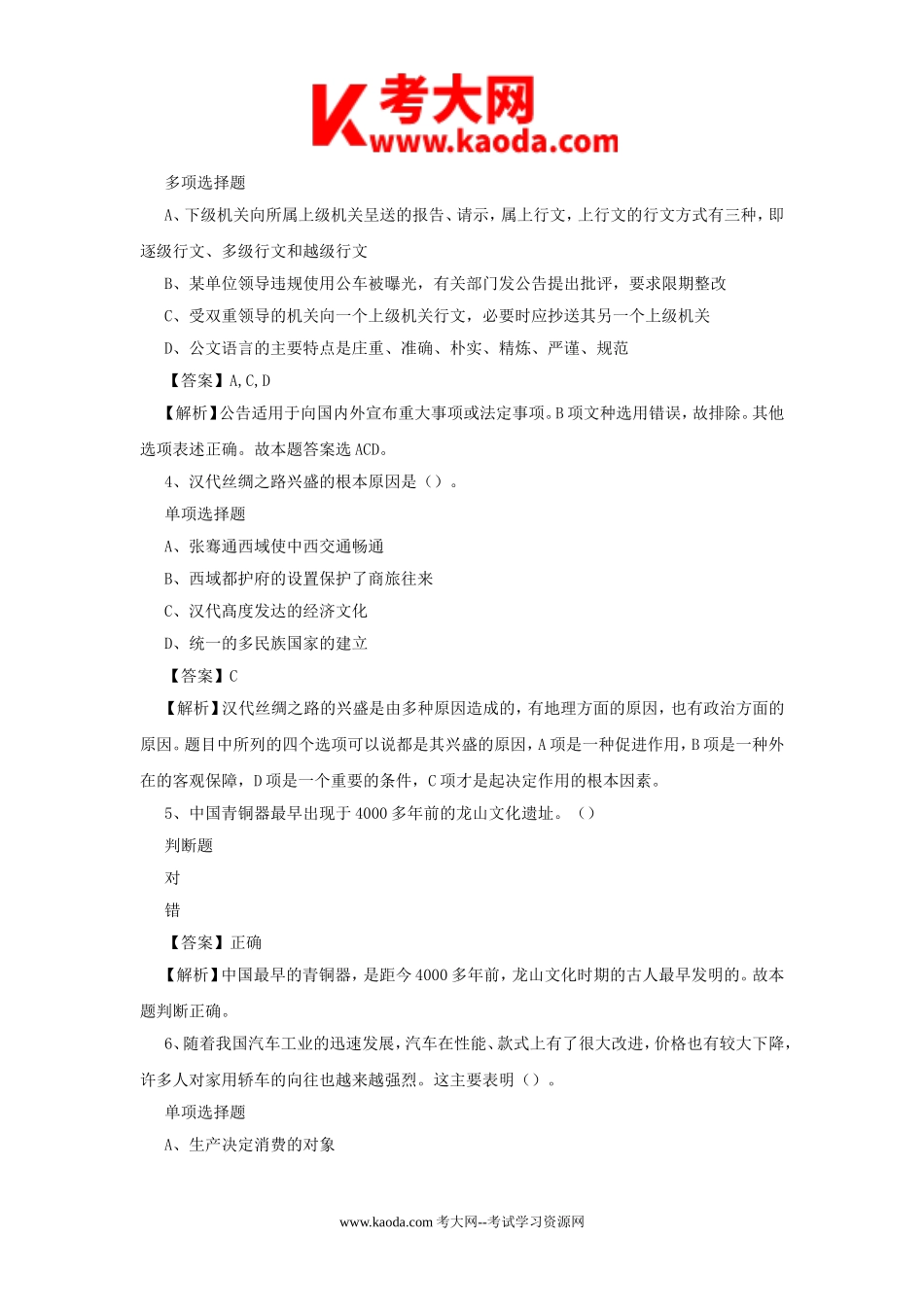 考大网
www.kaoda.com

多项选择题

A、下级机关向所属上级机关呈送的报告、请示，属上行文，上行文的行文方式有三种，即逐级行文、多级行文和越级行文

B、某单位领导违规使用公车被曝光，有关部门发公告提出批评，要求限期整改

C、受双重领导的机关向一个上级机关行文，必要时应抄送其另一个上级机关

D、公文语言的主要特点是庄重、准确、朴实、精炼、严谨、规范

【答案】A,C,D

【解析】公告适用于向国内外宣布重大事项或法定事项。B项文种选用错误，故排除。其他选项表述正确。故本题答案选ACD。

4、汉代丝绸之路兴盛的根本原因是（）。

单项选择题

A、张骞通西域使中西交通畅通

B、西域都护府的设置保护了商旅往来

C、汉代高度发达的经济文化

D、统一的多民族国家的建立

【答案】C

【解析】汉代丝绸之路的兴盛是由多种原因造成的，有地理方面的原因，也有政治方面的原因。题目中所列的四个选项可以说都是其兴盛的原因，A项是一种促进作用，B项是一种外在的客观保障，D项是一个重要的条件，C项才是起决定作用的根本因素。

5、中国青铜器最早出现于4000多年前的龙山文化遗址。（）

判断题

对

错

【答案】正确

【解析】中国最早的青铜器，是距今4000多年前，龙山文化时期的古人最早发明的。故本题判断正确。

6、随着我国汽车工业的迅速发展，汽车在性能、款式上有了很大改进，价格也有较大下降，许多人对家用轿车的向往也越来越强烈。这主要表明（）。

单项选择题

A、生产决定消费的对象

www.kaoda.com 考大网--考试学习资源网